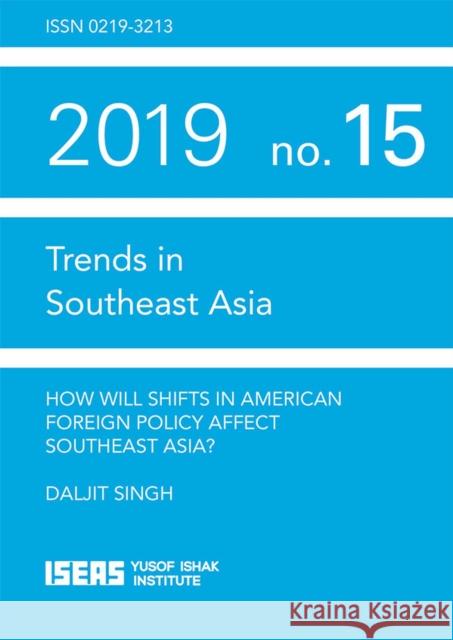 ISSN 0219-3213

2019 no. 15

Trends in Southeast Asia

HOW WILL SHIFTS IN AMERICAN FOREIGN POLICY AFFECT SOUTHEAST ASIA?

DALJIT SINGH

ISEAS YUSOF ISHAK INSTITUTE